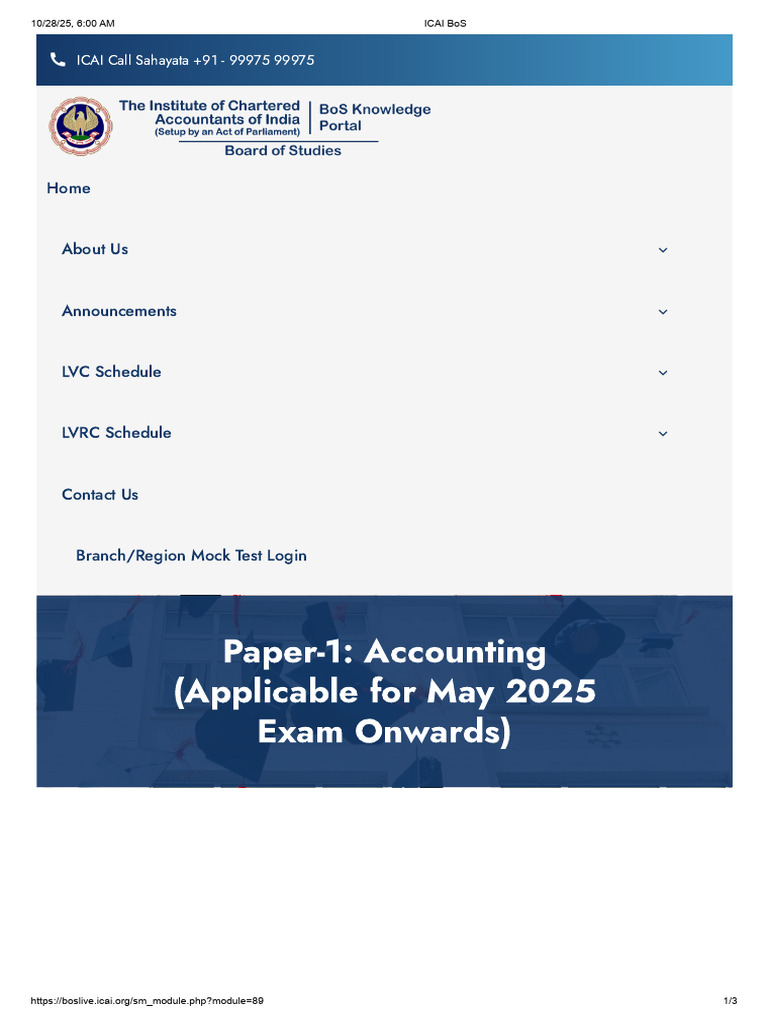 10/28/25, 6:00 AM

ICAI BoS

ICAI Call Sahayata +91 - 99975 99975

The Institute of Chartered Accountants of India (Setup by an Act of Parliament)

BoS Knowledge Portal

Board of Studies

Home

About Us

Announcements

LVC Schedule

LVRC Schedule

Contact Us

Branch/Region Mock Test Login

Paper-1: Accounting (Applicable for May 2025 Exam Onwards)

https://boslive.icai.org/sm_module.php?module=89

1/3